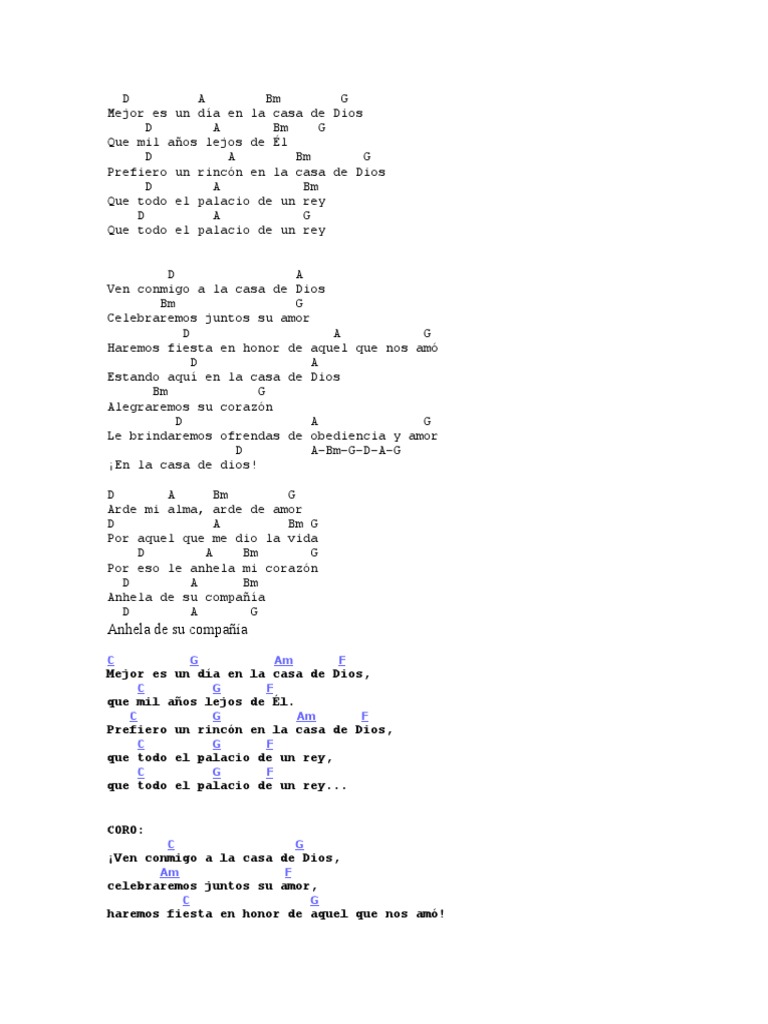 D A Bm G
Mejor es un día en la casa de Dios
D A Bm G
Que mil años lejos de Él
D A Bm G
Prefiero un rincón en la casa de Dios
D A Bm
Que todo el palacio de un rey
D A G
Que todo el palacio de un rey

D A
Ven conmigo a la casa de Dios
Bm G
Celebraremos juntos su amor
D A G
Haremos fiesta en honor de aquel que nos amó
D A
Estando aquí en la casa de Dios
Bm G
Alegraremos su corazón
D A G
Le brindaremos ofrendas de obediencia y amor
D A-Bm-G-D-A-G
¡En la casa de dios!

D A Bm G
Arde mi alma, arde de amor
D A Bm G
Por aquel que me dio la vida
D A Bm G
Por eso le anhela mi corazón
D A Bm
Anhela de su compañía
D A G
Anhela de su compañía

C G Am F
Mejor es un día en la casa de Dios,
C G F
que mil años lejos de Él.
C G Am F
Prefiero un rincón en la casa de Dios,
C G F
que todo el palacio de un rey,
C G F
que todo el palacio de un rey...

CORO:
C G
¡Ven conmigo a la casa de Dios,
Am F
celebraremos juntos su amor,
C G
haremos fiesta en honor de aquel que nos amó!